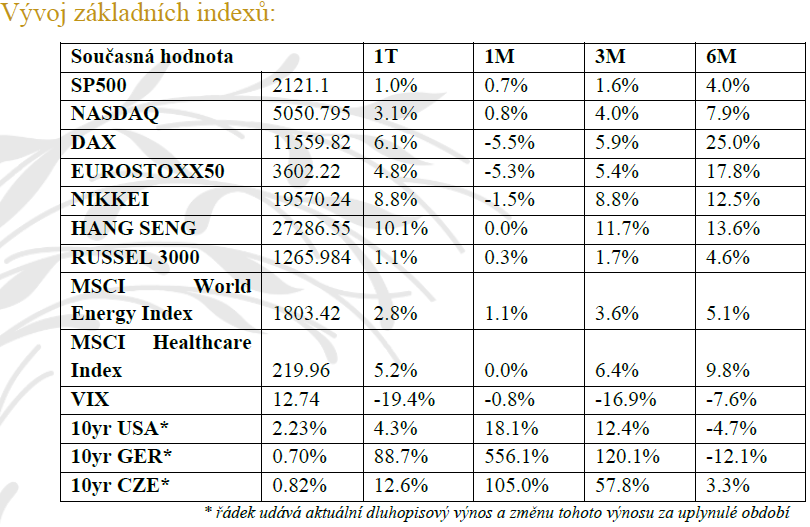 Vývoj základních indexů:

| Současná hodnota | | 1T | 1M | 3M | 6M |
|---|---|---|---|---|---|
| SP500 | 2121.1 | 1.0% | 0.7% | 1.6% | 4.0% |
| NASDAQ | 5050.795 | 3.1% | 0.8% | 4.0% | 7.9% |
| DAX | 11559.82 | 6.1% | -5.5% | 5.9% | 25.0% |
| EUROSTOXX50 | 3602.22 | 4.8% | -5.3% | 5.4% | 17.8% |
| NIKKEI | 19570.24 | 8.8% | -1.5% | 8.8% | 12.5% |
| HANG SENG | 27286.55 | 10.1% | 0.0% | 11.7% | 13.6% |
| RUSSEL 3000 | 1265.984 | 1.1% | 0.3% | 1.7% | 4.6% |
| MSCI World Energy Index | 1803.42 | 2.8% | 1.1% | 3.6% | 5.1% |
| MSCI Healthcare Index | 219.96 | 5.2% | 0.0% | 6.4% | 9.8% |
| VIX | 12.74 | -19.4% | -0.8% | -16.9% | -7.6% |
| 10yr USA* | 2.23% | 4.3% | 18.1% | 12.4% | -4.7% |
| 10yr GER* | 0.70% | 88.7% | 556.1% | 120.1% | -12.1% |
| 10yr CZE* | 0.82% | 12.6% | 105.0% | 57.8% | 3.3% |

* řádek udává aktuální dluhopisový výnos a změnu tohoto výnosu za uplynulé období